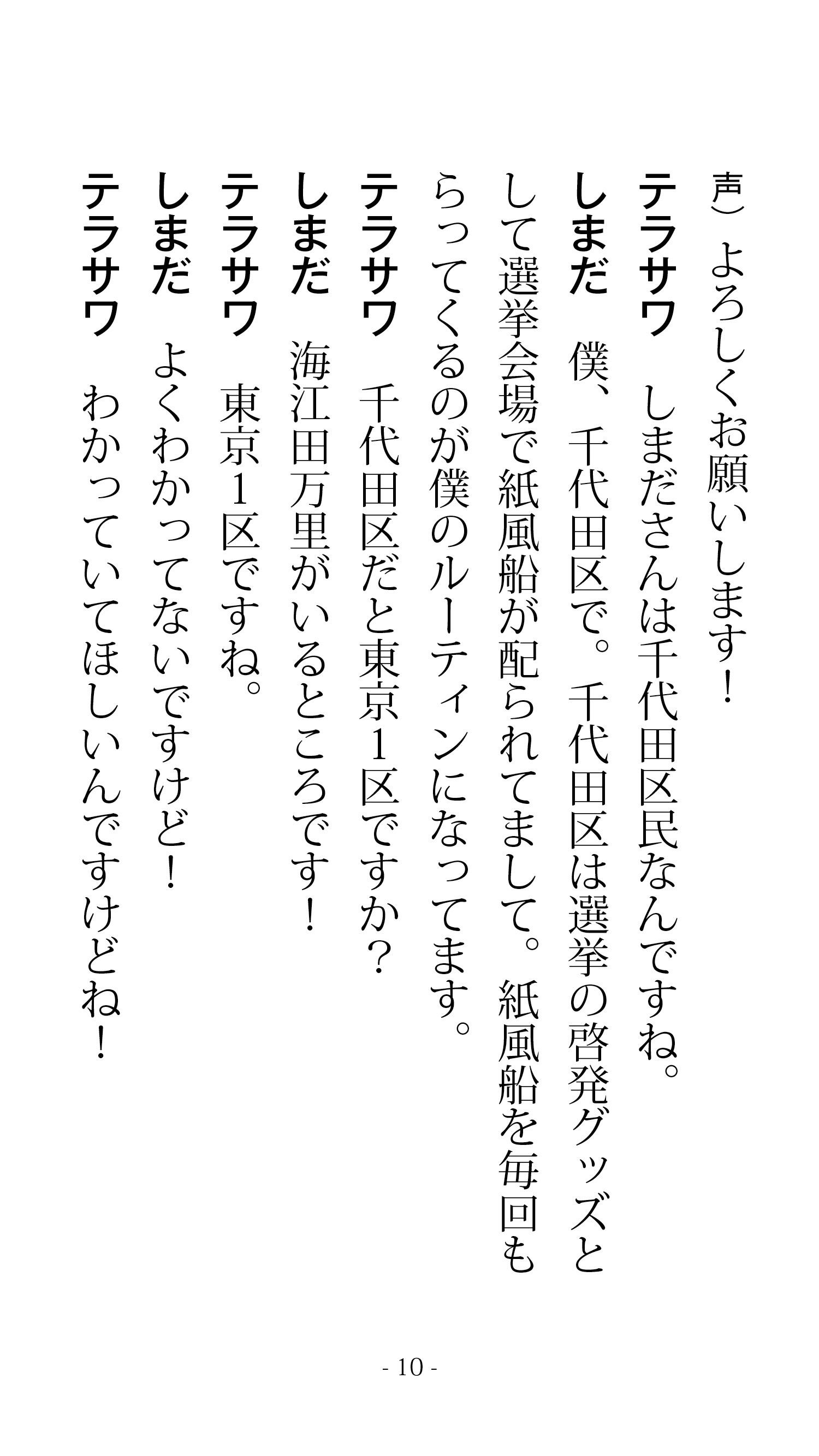 声）よろしくお願いします！

テラサワ しまださんは千代田区民なんですね。

しまだ 僕、千代田区で。千代田区は選挙の啓発グッズとして選挙会場で紙風船が配られてまして。紙風船を毎回もらってくるのが僕のルーティンになってます。

テラサワ 千代田区だと東京1区ですか？

しまだ 海江田万里がいるところです！

テラサワ 東京1区ですね。

しまだ よくわかってないですけど！

テラサワ わかっていてほしいんですけどね！

- 10 -